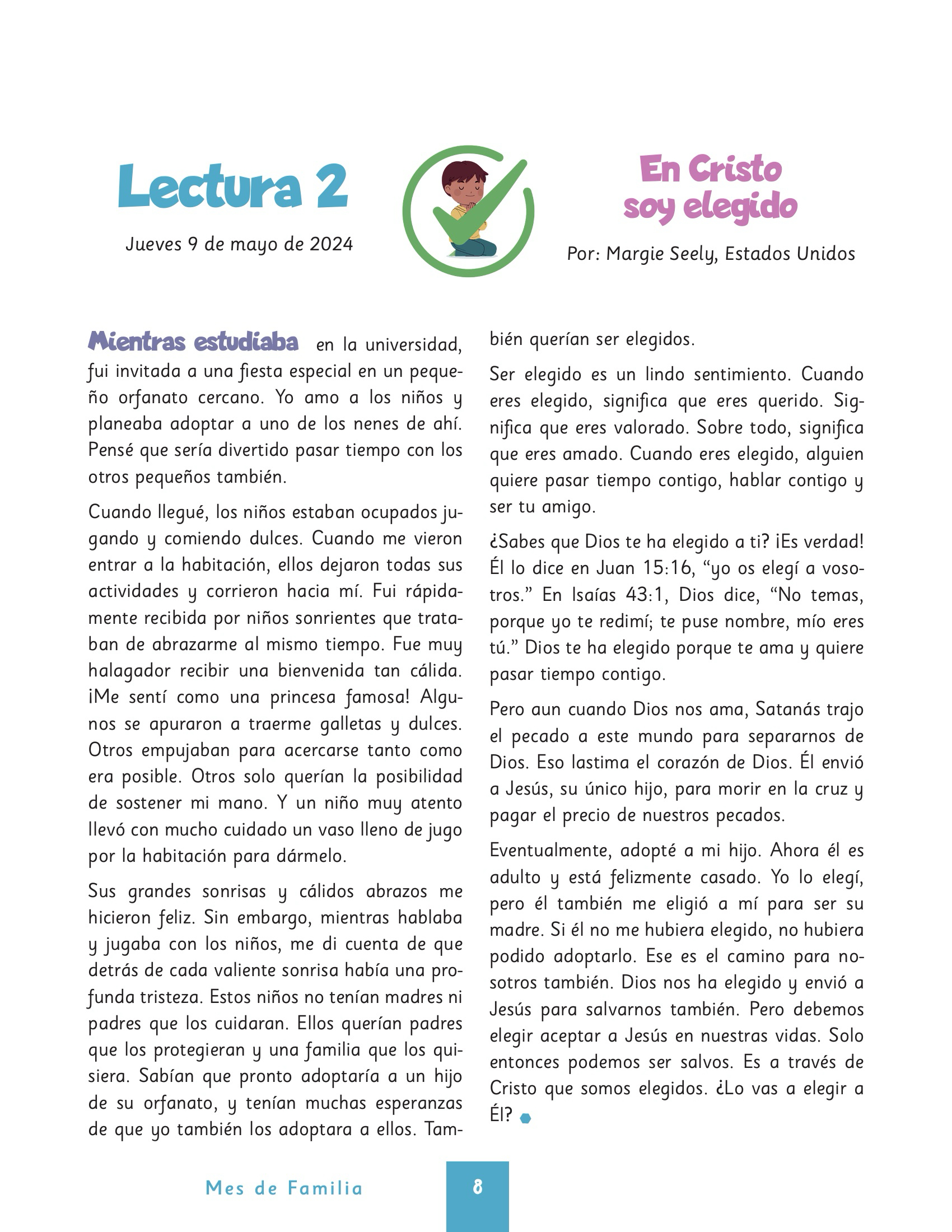 Lectura 2

Jueves 9 de mayo de 2024

En Cristo soy elegido

Por: Margie Seely, Estados Unidos

Mientras estudiaba en la universidad, fui invitada a una fiesta especial en un pequeño orfanato cercano. Yo amo a los niños y planeaba adoptar a uno de los nenes de ahí. Pensé que sería divertido pasar tiempo con los otros pequeños también.

Cuando llegué, los niños estaban ocupados jugando y comiendo dulces. Cuando me vieron entrar a la habitación, ellos dejaron todas sus actividades y corrieron hacia mí. Fui rápidamente recibida por niños sonrientes que trataban de abrazarme al mismo tiempo. Fue muy halagador recibir una bienvenida tan cálida. ¡Me sentí como una princesa famosa! Algunos se apuraron a traerme galletas y dulces. Otros empujaban para acercarse tanto como era posible. Otros solo querían la posibilidad de sostener mi mano. Y un niño muy atento llevó con mucho cuidado un vaso lleno de jugo por la habitación para dármelo.

Sus grandes sonrisas y cálidos abrazos me hicieron feliz. Sin embargo, mientras hablaba y jugaba con los niños, me di cuenta de que detrás de cada valiente sonrisa había una profunda tristeza. Estos niños no tenían madres ni padres que los cuidaran. Ellos querían padres que los protegieran y una familia que los quisiera. Sabían que pronto adoptaría a un hijo de su orfanato, y tenían muchas esperanzas de que yo también los adoptara a ellos. También querían ser elegidos.

Ser elegido es un lindo sentimiento. Cuando eres elegido, significa que eres querido. Significa que eres valorado. Sobre todo, significa que eres amado. Cuando eres elegido, alguien quiere pasar tiempo contigo, hablar contigo y ser tu amigo.

¿Sabes que Dios te ha elegido a ti? ¡Es verdad! Él lo dice en Juan 15:16, “yo os elegí a vosotros.” En Isaías 43:1, Dios dice, “No temas, porque yo te redimí; te puse nombre, mío eres tú.” Dios te ha elegido porque te ama y quiere pasar tiempo contigo.

Pero aun cuando Dios nos ama, Satanás trajo el pecado a este mundo para separarnos de Dios. Eso lastima el corazón de Dios. Él envió a Jesús, su único hijo, para morir en la cruz y pagar el precio de nuestros pecados.

Eventualmente, adopté a mi hijo. Ahora él es adulto y está felizmente casado. Yo lo elegí, pero él también me eligió a mí para ser su madre. Si él no me hubiera elegido, no hubiera podido adoptarlo. Ese es el camino para nosotros también. Dios nos ha elegido y envió a Jesús para salvarnos también. Pero debemos elegir aceptar a Jesús en nuestras vidas. Solo entonces podemos ser salvos. Es a través de Cristo que somos elegidos. ¿Lo vas a elegir a Él?

Mes de Familia 8